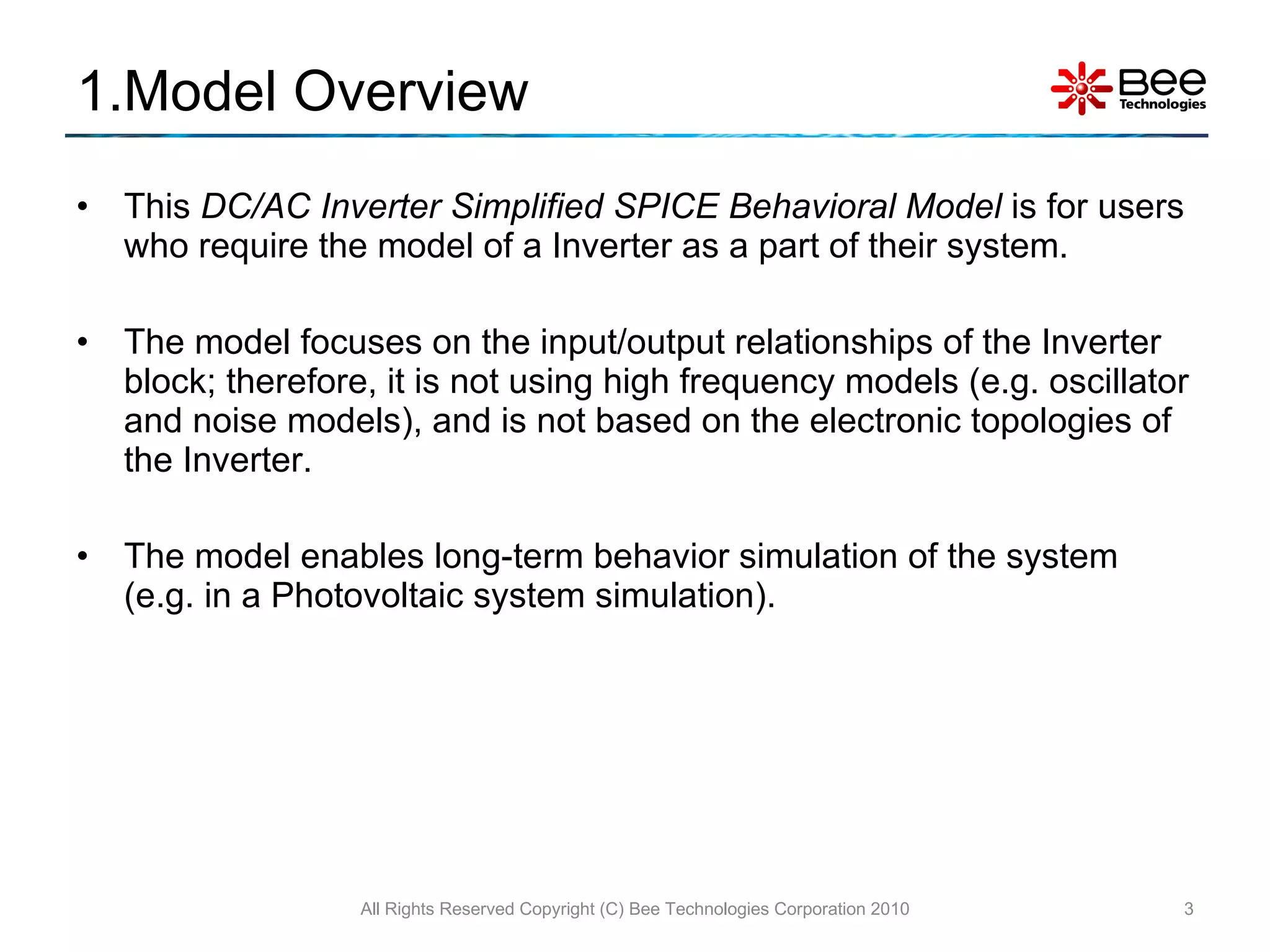 1.Model Overview

Bee Technologies

• This DC/AC Inverter Simplified SPICE Behavioral Model is for users who require the model of a Inverter as a part of their system.

• The model focuses on the input/output relationships of the Inverter block; therefore, it is not using high frequency models (e.g. oscillator and noise models), and is not based on the electronic topologies of the Inverter.

• The model enables long-term behavior simulation of the system (e.g. in a Photovoltaic system simulation).

All Rights Reserved Copyright (C) Bee Technologies Corporation 2010

3